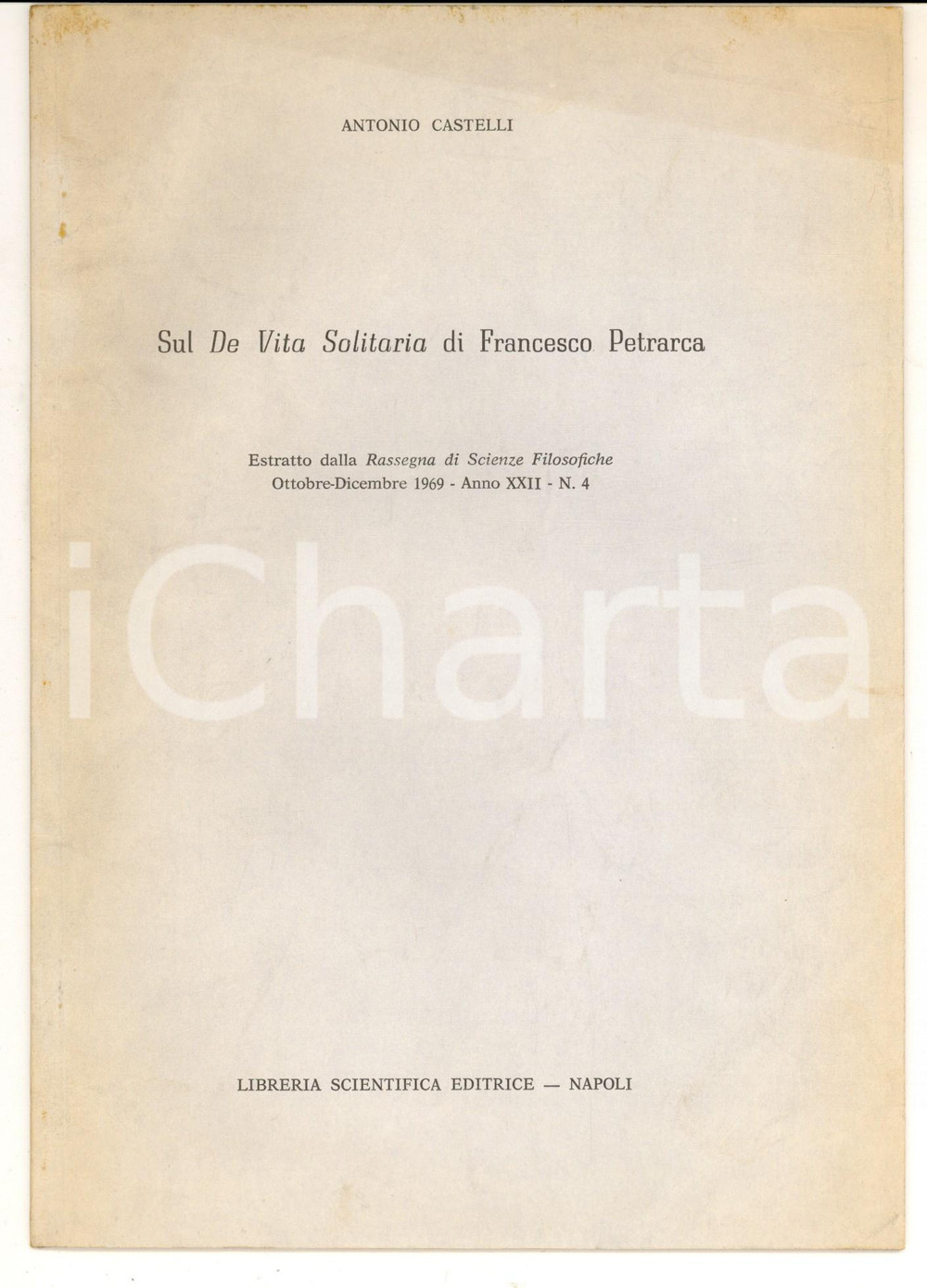 ANTONIO CASTELLI

Sul De Vita Solitaria di Francesco Petrarca

Estratto dalla Rassegna di Scienze Filosofiche
Ottobre-Dicembre 1969 - Anno XXII - N. 4

iCharta

LIBRERIA SCIENTIFICA EDITRICE — NAPOLI